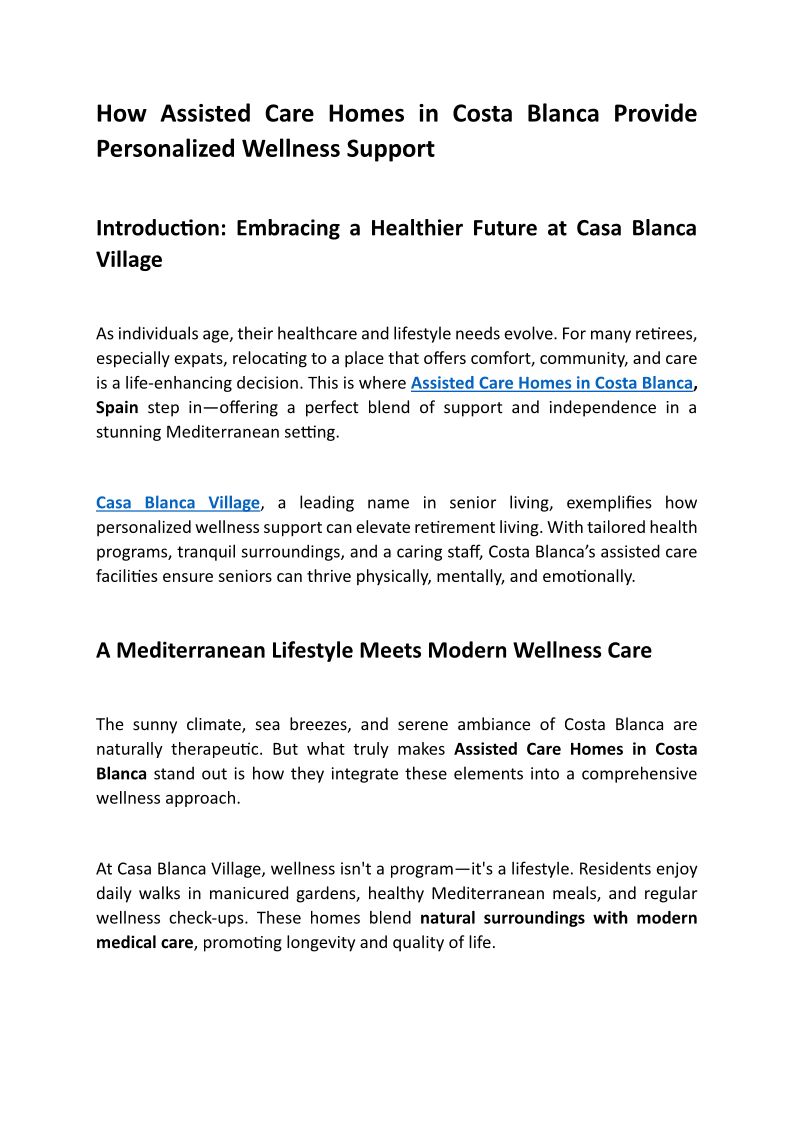 How Assisted Care Homes in Costa Blanca Provide Personalized Wellness Support

Introduction: Embracing a Healthier Future at Casa Blanca Village

As individuals age, their healthcare and lifestyle needs evolve. For many retirees, especially expats, relocating to a place that offers comfort, community, and care is a life-enhancing decision. This is where Assisted Care Homes in Costa Blanca, Spain step in—offering a perfect blend of support and independence in a stunning Mediterranean setting.

Casa Blanca Village, a leading name in senior living, exemplifies how personalized wellness support can elevate retirement living. With tailored health programs, tranquil surroundings, and a caring staff, Costa Blanca's assisted care facilities ensure seniors can thrive physically, mentally, and emotionally.

A Mediterranean Lifestyle Meets Modern Wellness Care

The sunny climate, sea breezes, and serene ambiance of Costa Blanca are naturally therapeutic. But what truly makes Assisted Care Homes in Costa Blanca stand out is how they integrate these elements into a comprehensive wellness approach.

At Casa Blanca Village, wellness isn't a program—it's a lifestyle. Residents enjoy daily walks in manicured gardens, healthy Mediterranean meals, and regular wellness check-ups. These homes blend natural surroundings with modern medical care, promoting longevity and quality of life.